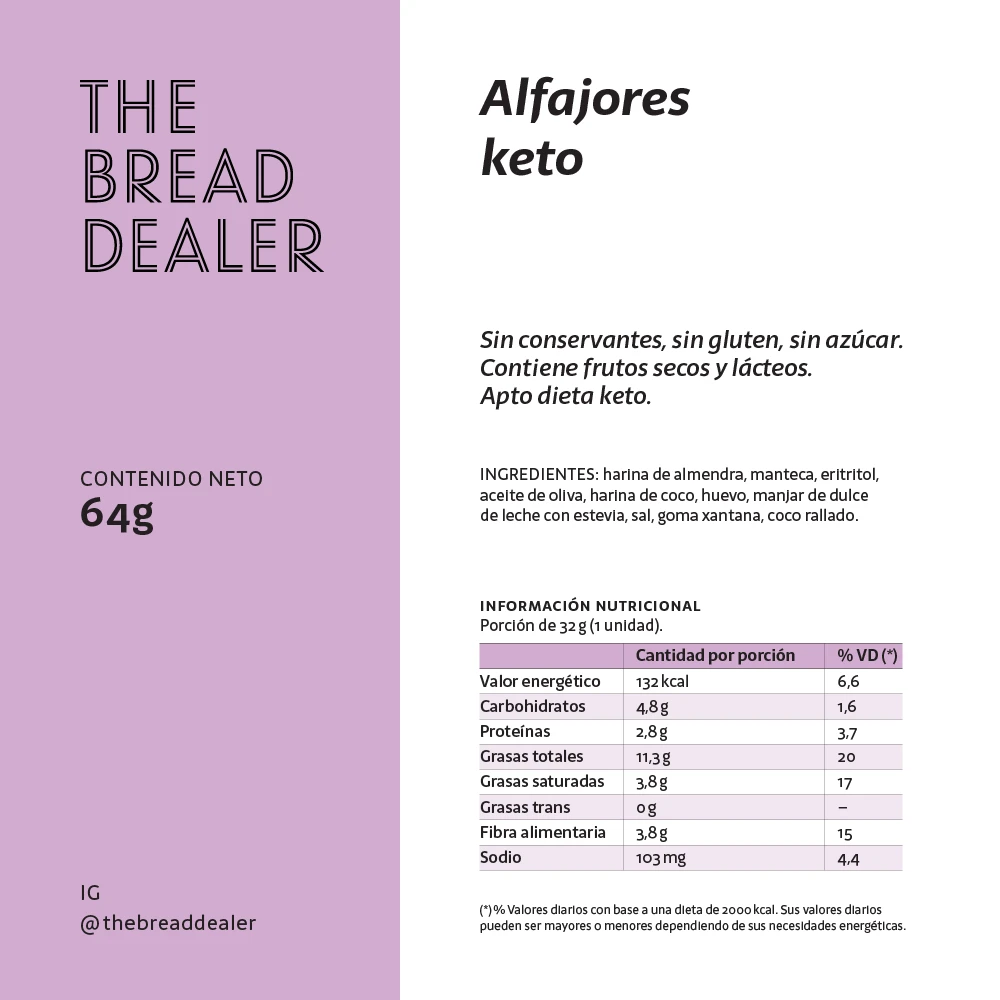 THE
BREAD
DEALER

CONTENIDO NETO
64g

IG
@thebreaddealer

Alfajores
keto

Sin conservantes, sin gluten, sin azúcar.
Contiene frutos secos y lácteos.
Apto dieta keto.

INGREDIENTES: harina de almendra, manteca, eritritol, aceite de oliva, harina de coco, huevo, manjar de dulce de leche con estevia, sal, goma xantana, coco rallado.

INFORMACIÓN NUTRICIONAL
Porción de 32 g (1 unidad).

| | Cantidad por porción | % VD (*) |
|---|---|---|
| Valor energético | 132 kcal | 6,6 |
| Carbohidratos | 4,8 g | 1,6 |
| Proteínas | 2,8 g | 3,7 |
| Grasas totales | 11,3 g | 20 |
| Grasas saturadas | 3,8 g | 17 |
| Grasas trans | 0 g | – |
| Fibra alimentaria | 3,8 g | 15 |
| Sodio | 103 mg | 4,4 |

(*) % Valores diarios con base a una dieta de 2000 kcal. Sus valores diarios pueden ser mayores o menores dependiendo de sus necesidades energéticas.